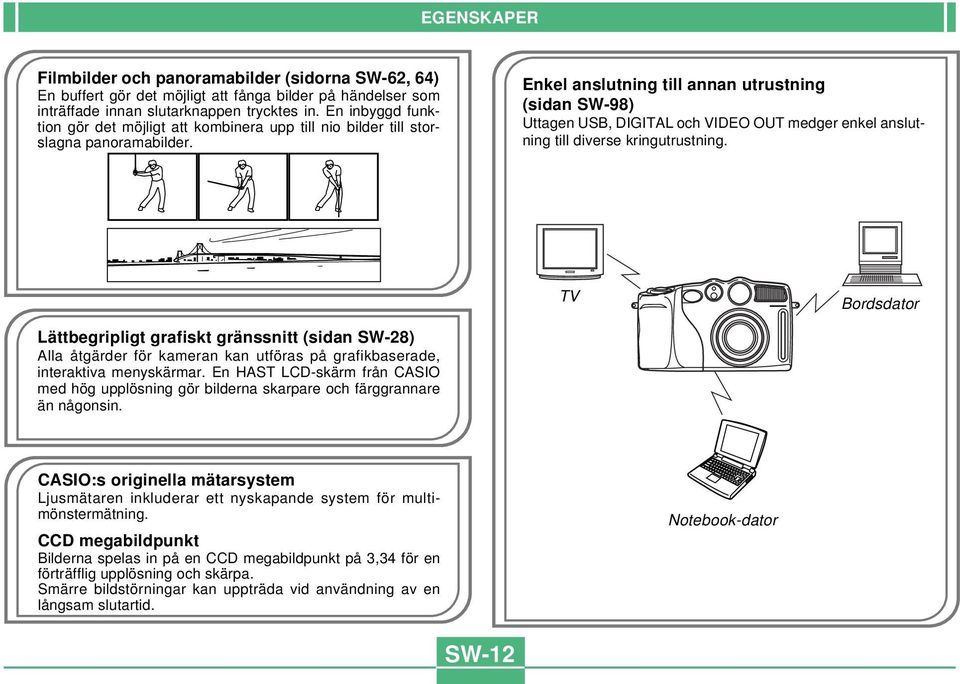 EGENSKAPER

Filmbilder och panoramabilder (sidorna SW-62, 64)
En buffert gör det möjligt att fånga bilder på händelser som inträffade innan slutarknappen trycktes in. En inbyggd funktion gör det möjligt att kombinera upp till nio bilder till storslagna panoramabilder.

Lättbegripligt grafiskt gränssnitt (sidan SW-28)
Alla åtgärder för kameran kan utföras på grafikbaserade, interaktiva menyskärmar. En HAST LCD-skärm från CASIO med hög upplösning gör bilderna skarpare och färggrannare än någonsin.

CASIO:s originella mätarsystem
Ljusmätaren inkluderar ett nyskapande system för multimönstermätning.

CCD megabildpunkt
Bilderna spelas in på en CCD megabildpunkt på 3,34 för en förträfflig upplösning och skärpa.
Smärre bildstörningar kan uppträda vid användning av en långsam slutartid.

Enkel anslutning till annan utrustning (sidan SW-98)
Uttagen USB, DIGITAL och VIDEO OUT medger enkel anslutning till diverse kringutrustning.

TV

Bordsdator

Notebook-dator

SW-12